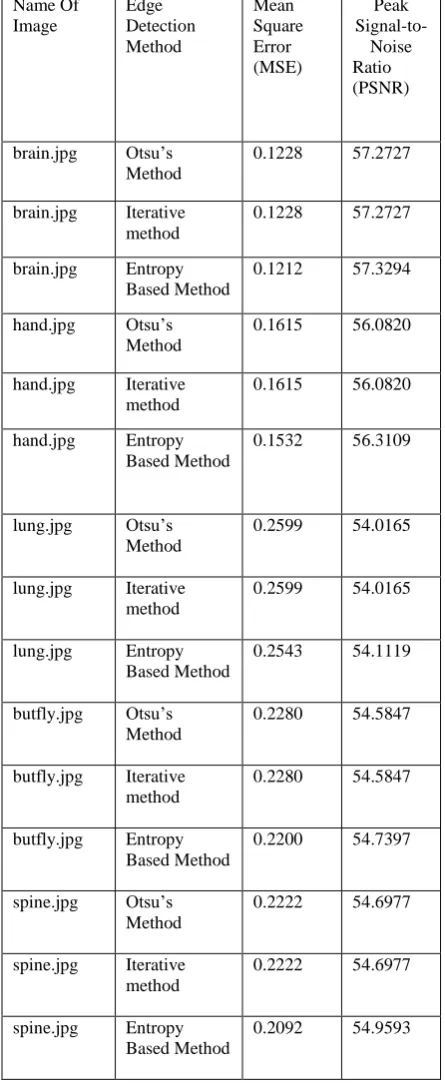 | Name Of Image | Edge Detection Method | Mean Square Error (MSE) | Peak Signal-to-Noise Ratio (PSNR) |
|---|---|---|---|
| brain.jpg | Otsu's Method | 0.1228 | 57.2727 |
| brain.jpg | Iterative method | 0.1228 | 57.2727 |
| brain.jpg | Entropy Based Method | 0.1212 | 57.3294 |
| hand.jpg | Otsu's Method | 0.1615 | 56.0820 |
| hand.jpg | Iterative method | 0.1615 | 56.0820 |
| hand.jpg | Entropy Based Method | 0.1532 | 56.3109 |
| lung.jpg | Otsu's Method | 0.2599 | 54.0165 |
| lung.jpg | Iterative method | 0.2599 | 54.0165 |
| lung.jpg | Entropy Based Method | 0.2543 | 54.1119 |
| butfly.jpg | Otsu's Method | 0.2280 | 54.5847 |
| butfly.jpg | Iterative method | 0.2280 | 54.5847 |
| butfly.jpg | Entropy Based Method | 0.2200 | 54.7397 |
| spine.jpg | Otsu's Method | 0.2222 | 54.6977 |
| spine.jpg | Iterative method | 0.2222 | 54.6977 |
| spine.jpg | Entropy Based Method | 0.2092 | 54.9593 |